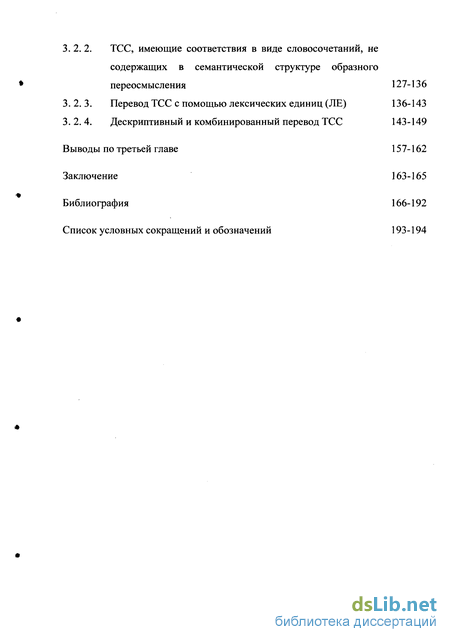 3. 2. 2. ТСС, имеющие соответствия в виде словосочетаний, не содержащих в семантической структуре образного переосмысления 127-136

3. 2. 3. Перевод ТСС с помощью лексических единиц (ЛЕ) 136-143

3. 2. 4. Дескриптивный и комбинированный перевод ТСС 143-149

Выводы по третьей главе 157-162

Заключение 163-165

Библиография 166-192

Список условных сокращений и обозначений 193-194

dsLib.net
библиотека диссертаций